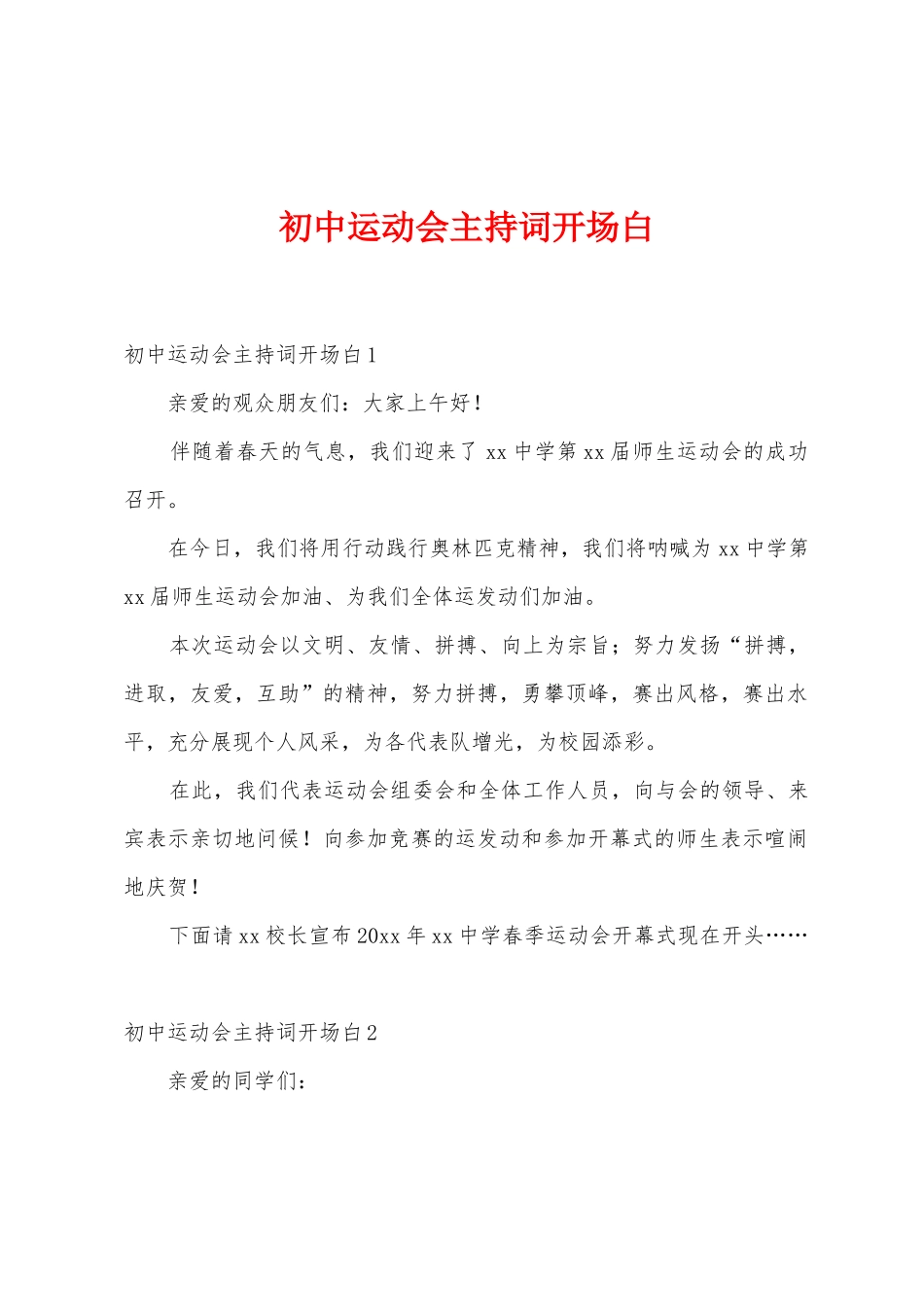 初中运动会主持词开场白

初中运动会主持词开场白1

亲爱的观众朋友们：大家上午好！

伴随着春天的气息，我们迎来了xx中学第xx届师生运动会的成功召开。

在今日，我们将用行动践行奥林匹克精神，我们将呐喊为xx中学第xx届师生运动会加油、为我们全体运发动们加油。

本次运动会以文明、友情、拼搏、向上为宗旨；努力发扬“拼搏，进取，友爱，互助”的精神，努力拼搏，勇攀顶峰，赛出风格，赛出水平，充分展现个人风采，为各代表队增光，为校园添彩。

在此，我们代表运动会组委会和全体工作人员，向与会的领导、来宾表示亲切地问候！向参加竞赛的运发动和参加开幕式的师生表示喧闹地庆贺！

下面请xx校长宣布20xx年xx中学春季运动会开幕式现在开头……

初中运动会主持词开场白2

亲爱的同学们：